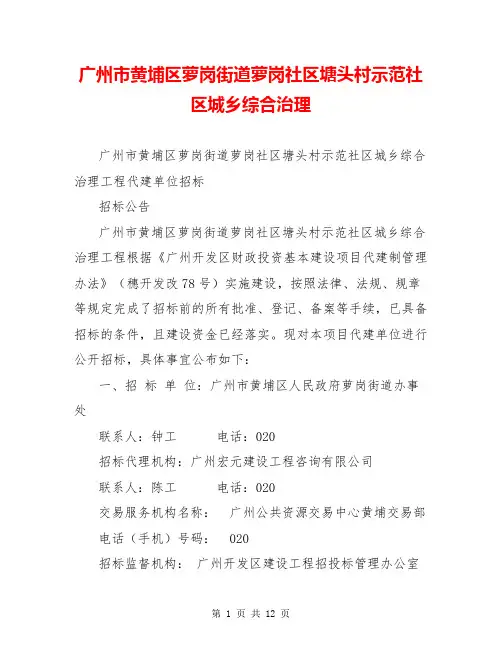 广州市黄埔区萝岗街道萝岗社区塘头村示范社区城乡综合治理

广州市黄埔区萝岗街道萝岗社区塘头村示范社区城乡综合治理工程代建单位招标

招标公告

广州市黄埔区萝岗街道萝岗社区塘头村示范社区城乡综合治理工程根据《广州开发区财政投资基本建设项目代建制管理办法》（穗开发改78号）实施建设，按照法律、法规、规章等规定完成了招标前的所有批准、登记、备案等手续，已具备招标的条件，且建设资金已经落实。现对本项目代建单位进行公开招标，具体事宜公布如下：

一、招 标 单 位：广州市黄埔区人民政府萝岗街道办事处

联系人：钟工　　电话：020

招标代理机构：广州宏元建设工程咨询有限公司

联系人：陈工　　电话：020

交易服务机构名称：　广州公共资源交易中心黄埔交易部

电话（手机）号码：　020

招标监督机构：　广州开发区建设工程招投标管理办公室

第 1 页 共 12 页